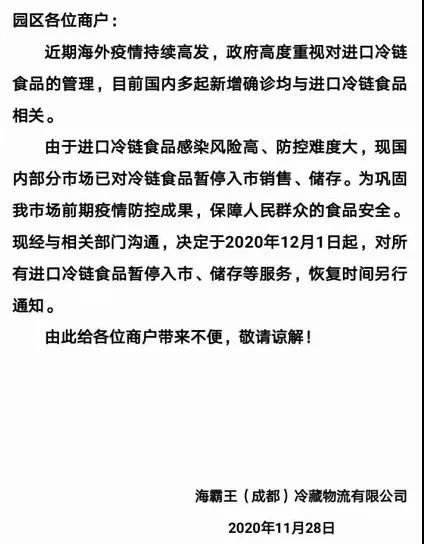 园区各位商户：

近期海外疫情持续高发，政府高度重视对进口冷链食品的管理，目前国内多起新增确诊均与进口冷链食品相关。

由于进口冷链食品感染风险高、防控难度大，现国内部分市场已对冷链食品暂停入市销售、储存。为巩固我市场前期疫情防控成果，保障人民群众的食品安全。现经与相关部门沟通，决定于2020年12月1日起，对所有进口冷链食品暂停入市、储存等服务，恢复时间另行通知。

由此给各位商户带来不便，敬请谅解！

海霸王（成都）冷藏物流有限公司

2020年11月28日